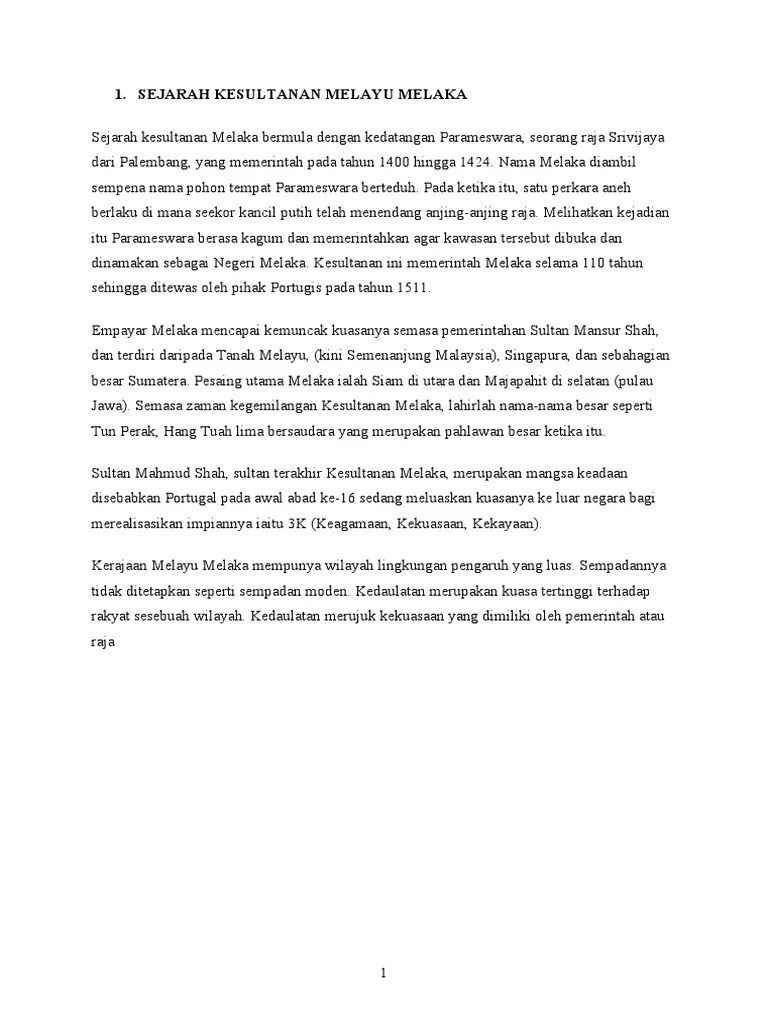 1. SEJARAH KESULTANAN MELAYU MELAKA

Sejarah kesultanan Melaka bermula dengan kedatangan Parameswara, seorang raja Srivijaya dari Palembang, yang memerintah pada tahun 1400 hingga 1424. Nama Melaka diambil sempena nama pohon tempat Parameswara berteduh. Pada ketika itu, satu perkara aneh berlaku di mana seekor kancil putih telah menendang anjing-anjing raja. Melihatkan kejadian itu Parameswara berasa kagum dan memerintahkan agar kawasan tersebut dibuka dan dinamakan sebagai Negeri Melaka. Kesultanan ini memerintah Melaka selama 110 tahun sehingga ditewas oleh pihak Portugis pada tahun 1511.

Empayar Melaka mencapai kemuncak kuasanya semasa pemerintahan Sultan Mansur Shah, dan terdiri daripada Tanah Melayu, (kini Semenanjung Malaysia), Singapura, dan sebahagian besar Sumatera. Pesaing utama Melaka ialah Siam di utara dan Majapahit di selatan (pulau Jawa). Semasa zaman kegemilangan Kesultanan Melaka, lahirlah nama-nama besar seperti Tun Perak, Hang Tuah lima bersaudara yang merupakan pahlawan besar ketika itu.

Sultan Mahmud Shah, sultan terakhir Kesultanan Melaka, merupakan mangsa keadaan disebabkan Portugal pada awal abad ke-16 sedang meluaskan kuasanya ke luar negara bagi merealisasikan impiannya iaitu 3K (Keagamaan, Kekuasaan, Kekayaan).

Kerajaan Melayu Melaka mempunya wilayah lingkungan pengaruh yang luas. Sempadannya tidak ditetapkan seperti sempadan moden. Kedaulatan merupakan kuasa tertinggi terhadap rakyat sesebuah wilayah. Kedaulatan merujuk kekuasaan yang dimiliki oleh pemerintah atau raja

1